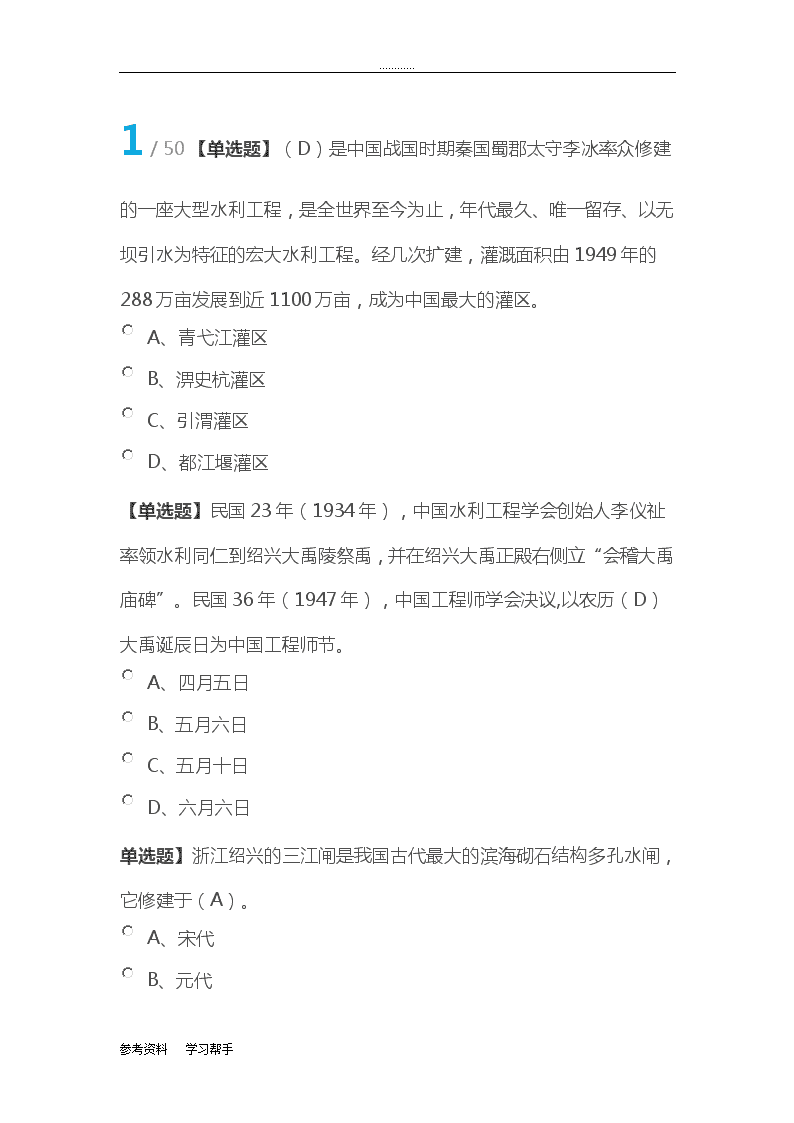 ............

1 / 50 【单选题】（D）是中国战国时期秦国蜀郡太守李冰率众修建的一座大型水利工程，是全世界至今为止，年代最久、唯一留存、以无坝引水为特征的宏大水利工程。经几次扩建，灌溉面积由 1949 年的 288 万亩发展到近 1100 万亩，成为中国最大的灌区。

A、青弋江灌区

B、淠史杭灌区

C、引渭灌区

D、都江堰灌区

【单选题】民国 23 年（1934 年），中国水利工程学会创始人李仪祉率领水利同仁到绍兴大禹陵祭禹，并在绍兴大禹正殿右侧立“会稽大禹庙碑”。民国 36 年（1947 年），中国工程师学会决议,以农历（D）大禹诞辰日为中国工程师节。

A、四月五日

B、五月六日

C、五月十日

D、六月六日

单选题】浙江绍兴的三江闸是我国古代最大的滨海砌石结构多孔水闸，它修建于（A）。

A、宋代

B、元代

参考资料　学习帮手